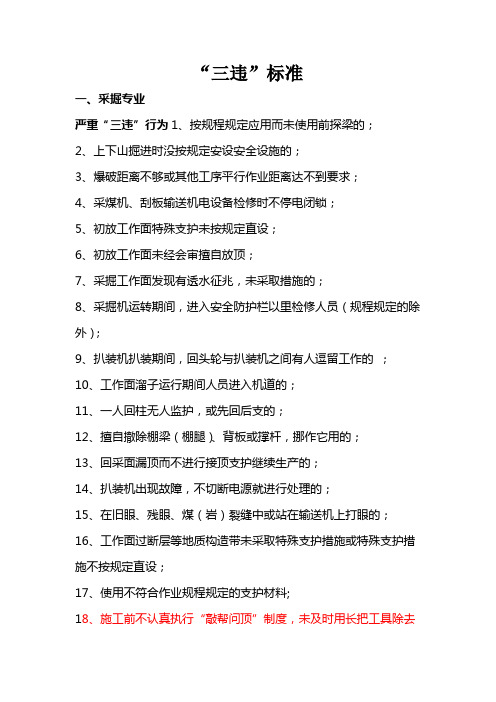 “三违”标准

一、采掘专业

严重“三违”行为 1、按规程规定应用而未使用前探梁的；

2、上下山掘进时没按规定安设安全设施的；

3、爆破距离不够或其他工序平行作业距离达不到要求；

4、采煤机、刮板输送机电设备检修时不停电闭锁；

5、初放工作面特殊支护未按规定直设；

6、初放工作面未经会审擅自放顶；

7、采掘工作面发现有透水征兆，未采取措施的；

8、采掘机运转期间，进入安全防护栏以里检修人员（规程规定的除外）；

9、扒装机扒装期间，回头轮与扒装机之间有人逗留工作的 ；

10、工作面溜子运行期间人员进入机道的；

11、一人回柱无人监护，或先回后支的；

12、擅自撤除棚梁（棚腿）、背板或撑杆，挪作它用的；

13、回采面漏顶而不进行接顶支护继续生产的；

14、扒装机出现故障，不切断电源就进行处理的；

15、在旧眼、残眼、煤（岩）裂缝中或站在输送机上打眼的；

16、工作面过断层等地质构造带未采取特殊支护措施或特殊支护措施不按规定直设；

17、使用不符合作业规程规定的支护材料;

18、施工前不认真执行“敲帮问顶”制度，未及时用长把工具除去